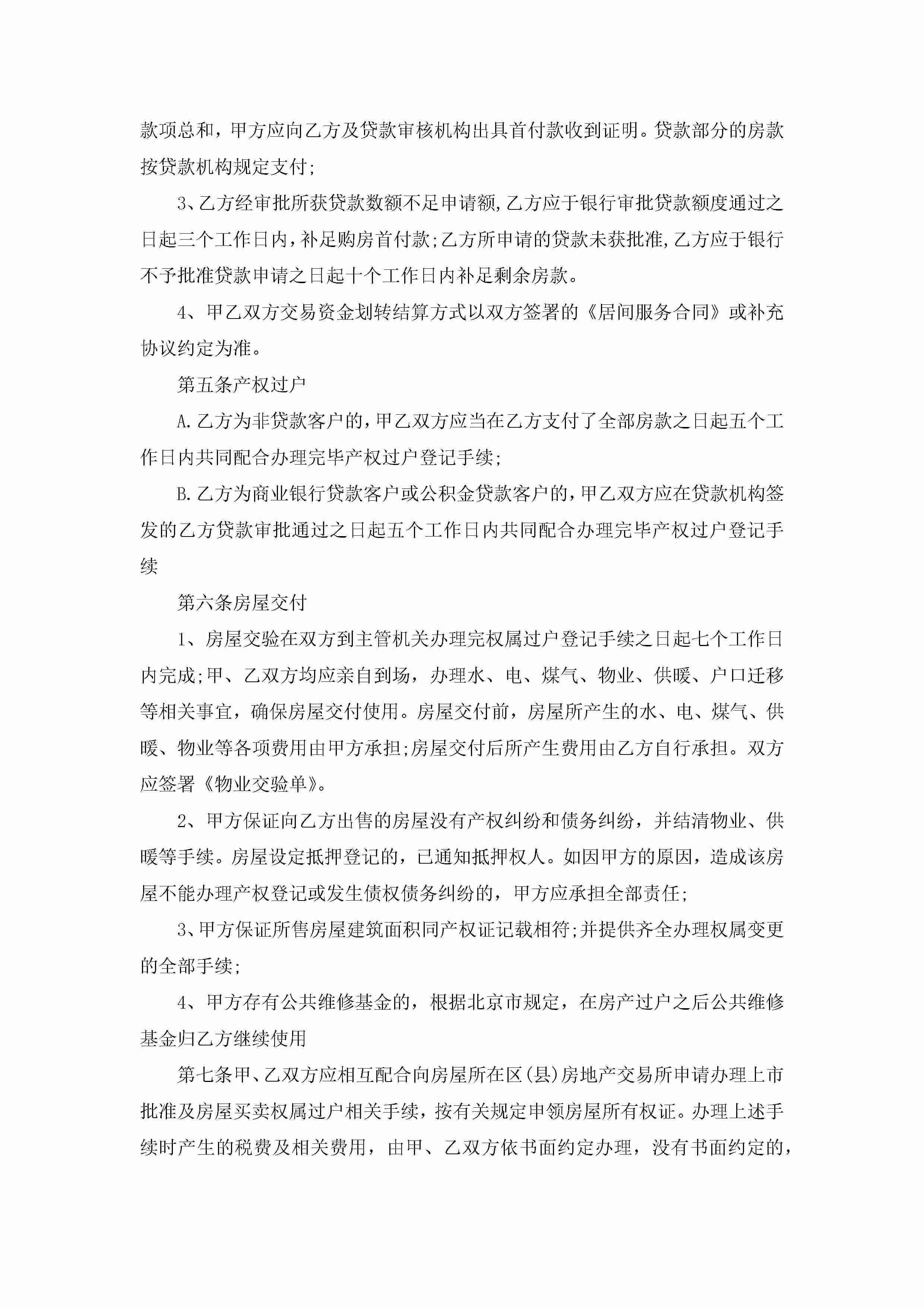 款项总和，甲方应向乙方及贷款审核机构出具首付款收到证明。贷款部分的房款按贷款机构规定支付;

3、乙方经审批所获贷款数额不足申请额,乙方应于银行审批贷款额度通过之日起三个工作日内，补足购房首付款;乙方所申请的贷款未获批准,乙方应于银行不予批准贷款申请之日起十个工作日内补足剩余房款。

4、甲乙双方交易资金划转结算方式以双方签署的《居间服务合同》或补充协议约定为准。

第五条产权过户

A.乙方为非贷款客户的，甲乙双方应当在乙方支付了全部房款之日起五个工作日内共同配合办理完毕产权过户登记手续;

B.乙方为商业银行贷款客户或公积金贷款客户的，甲乙双方应在贷款机构签发的乙方贷款审批通过之日起五个工作日内共同配合办理完毕产权过户登记手续

第六条房屋交付

1、房屋交验在双方到主管机关办理完权属过户登记手续之日起七个工作日内完成;甲、乙双方均应亲自到场，办理水、电、煤气、物业、供暖、户口迁移等相关事宜，确保房屋交付使用。房屋交付前，房屋所产生的水、电、煤气、供暖、物业等各项费用由甲方承担;房屋交付后所产生费用由乙方自行承担。双方应签署《物业交验单》。

2、甲方保证向乙方出售的房屋没有产权纠纷和债务纠纷，并结清物业、供暖等手续。房屋设定抵押登记的，已通知抵押权人。如因甲方的原因，造成该房屋不能办理产权登记或发生债权债务纠纷的，甲方应承担全部责任;

3、甲方保证所售房屋建筑面积同产权证记载相符;并提供齐全办理权属变更的全部手续;

4、甲方存有公共维修基金的，根据北京市规定，在房产过户之后公共维修基金归乙方继续使用

第七条甲、乙双方应相互配合向房屋所在区(县)房地产交易所申请办理上市批准及房屋买卖权属过户相关手续，按有关规定申领房屋所有权证。办理上述手续时产生的税费及相关费用，由甲、乙双方依书面约定办理，没有书面约定的，